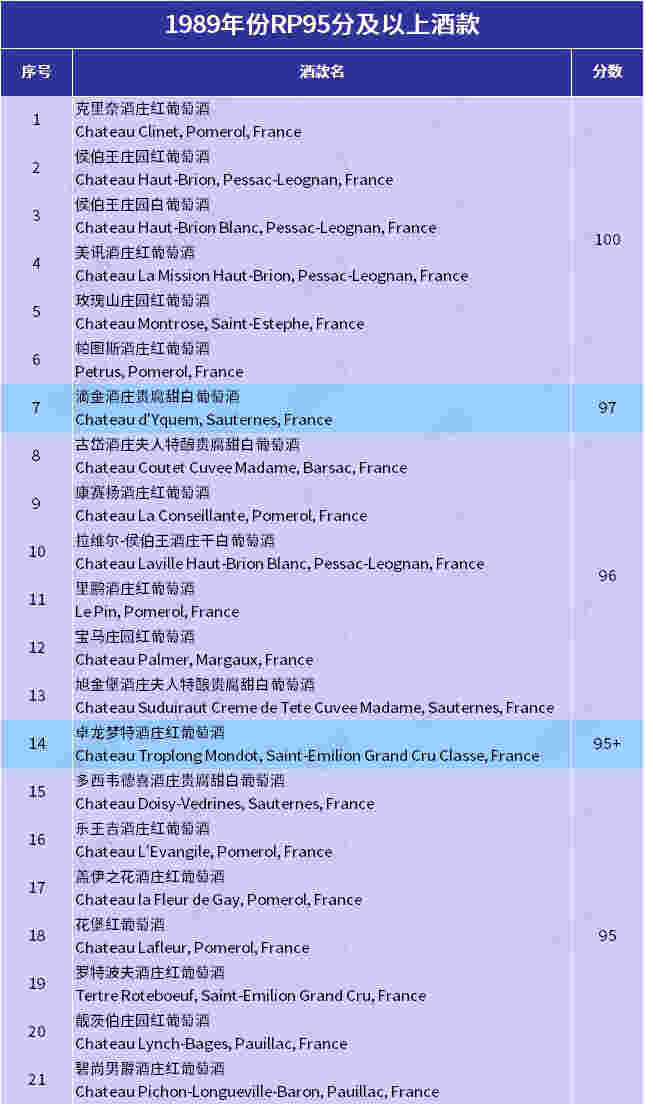 1989年份RP95分及以上酒款

| 序号 | 酒款名 | 分数 |
|---|---|---|
| 1 | 克里奈酒庄红葡萄酒 Chateau Clinet, Pomerol, France | 100 |
| 2 | 侯伯王庄园红葡萄酒 Chateau Haut-Brion, Pessac-Leognan, France | 100 |
| 3 | 侯伯王庄园白葡萄酒 Chateau Haut-Brion Blanc, Pessac-Leognan, France | 100 |
| 4 | 美讯酒庄红葡萄酒 Chateau La Mission Haut-Brion, Pessac-Leognan, France | 100 |
| 5 | 玫瑰山庄园红葡萄酒 Chateau Montrose, Saint-Estephe, France | 100 |
| 6 | 柏图斯酒庄红葡萄酒 Petrus, Pomerol, France | 100 |
| 7 | 滴金酒庄贵腐甜白葡萄酒 Chateau d'Yquem, Sauternes, France | 97 |
| 8 | 古岱酒庄夫人特酿贵腐甜白葡萄酒 Chateau Coutet Cuvee Madame, Barsac, France | 96 |
| 9 | 康赛扬酒庄红葡萄酒 Chateau La Conseillante, Pomerol, France | 96 |
| 10 | 拉维尔-侯伯王酒庄干白葡萄酒 Chateau Laville Haut-Brion Blanc, Pessac-Leognan, France | 96 |
| 11 | 里鹏酒庄红葡萄酒 Le Pin, Pomerol, France | 96 |
| 12 | 宝马庄园红葡萄酒 Chateau Palmer, Margaux, France | 96 |
| 13 | 旭金堡酒庄夫人特酿贵腐甜白葡萄酒 Chateau Suduiraut Creme de Tete Cuvee Madame, Sauternes, France | 96 |
| 14 | 卓龙梦特酒庄红葡萄酒 Chateau Troplong Mondot, Saint-Emilion Grand Cru Classe, France | 95+ |
| 15 | 多西韦德喜酒庄贵腐甜白葡萄酒 Chateau Doisy-Vedrines, Sauternes, France | 95 |
| 16 | 乐王吉酒庄红葡萄酒 Chateau L'Evangile, Pomerol, France | 95 |
| 17 | 盖伊之花酒庄红葡萄酒 Chateau la Fleur de Gay, Pomerol, France | 95 |
| 18 | 花堡红葡萄酒 Chateau Lafleur, Pomerol, France | 95 |
| 19 | 罗特波夫酒庄红葡萄酒 Tertre Roteboeuf, Saint-Emilion Grand Cru, France | 95 |
| 20 | 靓茨伯庄园红葡萄酒 Chateau Lynch-Bages, Pauillac, France | 95 |
| 21 | 碧尚男爵酒庄红葡萄酒 Chateau Pichon-Longueville-Baron, Pauillac, France | 95 |